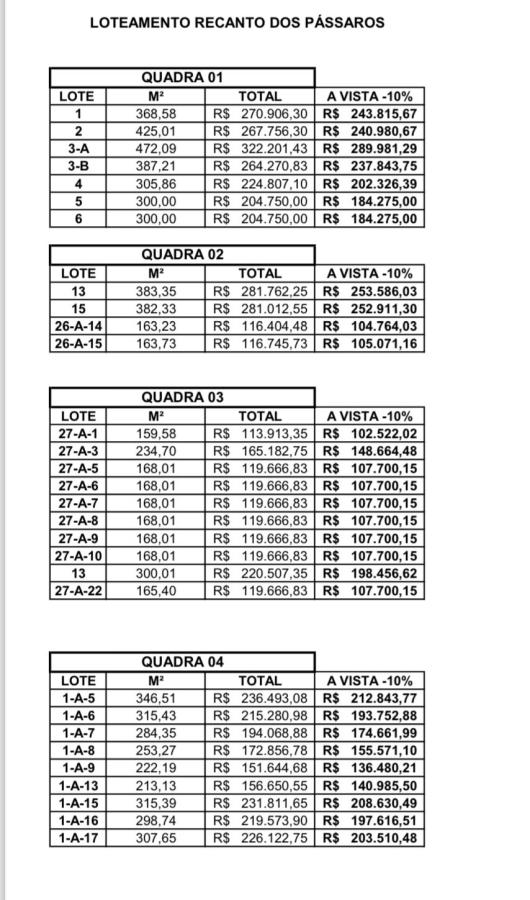 LOTEAMENTO RECANTO DOS PÁSSAROS

QUADRA 01

| LOTE | M² | TOTAL | A VISTA -10% |
|---|---|---|---|
| 1 | 368,58 | R$ 270.906,30 | R$ 243.815,67 |
| 2 | 425,01 | R$ 267.756,30 | R$ 240.980,67 |
| 3-A | 472,09 | R$ 322.201,43 | R$ 289.981,29 |
| 3-B | 387,21 | R$ 264.270,83 | R$ 237.843,75 |
| 4 | 305,86 | R$ 224.807,10 | R$ 202.326,39 |
| 5 | 300,00 | R$ 204.750,00 | R$ 184.275,00 |
| 6 | 300,00 | R$ 204.750,00 | R$ 184.275,00 |

QUADRA 02

| LOTE | M² | TOTAL | A VISTA -10% |
|---|---|---|---|
| 13 | 383,35 | R$ 281.762,25 | R$ 253.586,03 |
| 15 | 382,33 | R$ 281.012,55 | R$ 252.911,30 |
| 26-A-14 | 163,23 | R$ 116.404,48 | R$ 104.764,03 |
| 26-A-15 | 163,73 | R$ 116.745,73 | R$ 105.071,16 |

QUADRA 03

| LOTE | M² | TOTAL | A VISTA -10% |
|---|---|---|---|
| 27-A-1 | 159,58 | R$ 113.913,35 | R$ 102.522,02 |
| 27-A-3 | 234,70 | R$ 165.182,75 | R$ 148.664,48 |
| 27-A-5 | 168,01 | R$ 119.666,83 | R$ 107.700,15 |
| 27-A-6 | 168,01 | R$ 119.666,83 | R$ 107.700,15 |
| 27-A-7 | 168,01 | R$ 119.666,83 | R$ 107.700,15 |
| 27-A-8 | 168,01 | R$ 119.666,83 | R$ 107.700,15 |
| 27-A-9 | 168,01 | R$ 119.666,83 | R$ 107.700,15 |
| 27-A-10 | 168,01 | R$ 119.666,83 | R$ 107.700,15 |
| 13 | 300,01 | R$ 220.507,35 | R$ 198.456,62 |
| 27-A-22 | 165,40 | R$ 119.666,83 | R$ 107.700,15 |

QUADRA 04

| LOTE | M² | TOTAL | A VISTA -10% |
|---|---|---|---|
| 1-A-5 | 346,51 | R$ 236.493,08 | R$ 212.843,77 |
| 1-A-6 | 315,43 | R$ 215.280,98 | R$ 193.752,88 |
| 1-A-7 | 284,35 | R$ 194.068,88 | R$ 174.661,99 |
| 1-A-8 | 253,27 | R$ 172.856,78 | R$ 155.571,10 |
| 1-A-9 | 222,19 | R$ 151.644,68 | R$ 136.480,21 |
| 1-A-13 | 213,13 | R$ 156.650,55 | R$ 140.985,50 |
| 1-A-15 | 315,39 | R$ 231.811,65 | R$ 208.630,49 |
| 1-A-16 | 298,74 | R$ 219.573,90 | R$ 197.616,51 |
| 1-A-17 | 307,65 | R$ 226.122,75 | R$ 203.510,48 |